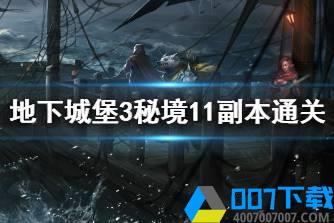 地下城堡3秘境11副本通关

007下载
4007007007.COM